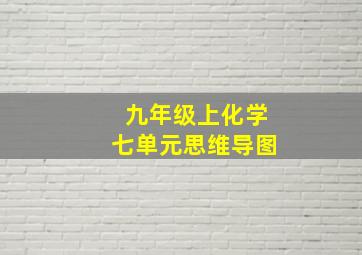 九年级上化学
七单元思维导图